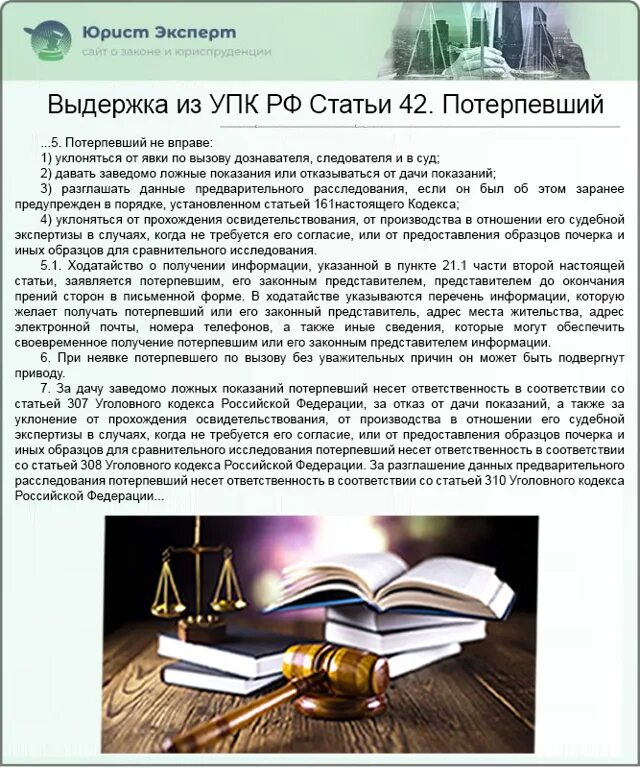 Юрист Эксперт
сайт о законе и юриспруденции

Выдержка из УПК РФ Статьи 42. Потерпевший

...5. Потерпевший не вправе:

1) уклоняться от явки по вызову дознавателя, следователя и в суд;

2) давать заведомо ложные показания или отказываться от дачи показаний;

3) разглашать данные предварительного расследования, если он был об этом заранее предупрежден в порядке, установленном статьей 161настоящего Кодекса;

4) уклоняться от прохождения освидетельствования, от производства в отношении его судебной экспертизы в случаях, когда не требуется его согласие, или от предоставления образцов почерка и иных образцов для сравнительного исследования.

5.1. Ходатайство о получении информации, указанной в пункте 21.1 части второй настоящей статьи, заявляется потерпевшим, его законным представителем, представителем до окончания прений сторон в письменной форме. В ходатайстве указываются перечень информации, которую желает получать потерпевший или его законный представитель, адрес места жительства, адрес электронной почты, номера телефонов, а также иные сведения, которые могут обеспечить своевременное получение потерпевшим или его законным представителем информации.

6. При неявке потерпевшего по вызову без уважительных причин он может быть подвергнут приводу.

7. За дачу заведомо ложных показаний потерпевший несет ответственность в соответствии со статьей 307 Уголовного кодекса Российской Федерации, за отказ от дачи показаний, а также за уклонение от прохождения освидетельствования, от производства в отношении его судебной экспертизы в случаях, когда не требуется его согласие, или от предоставления образцов почерка и иных образцов для сравнительного исследования потерпевший несет ответственность в соответствии со статьей 308 Уголовного кодекса Российской Федерации. За разглашение данных предварительного расследования потерпевший несет ответственность в соответствии со статьей 310 Уголовного кодекса Российской Федерации...